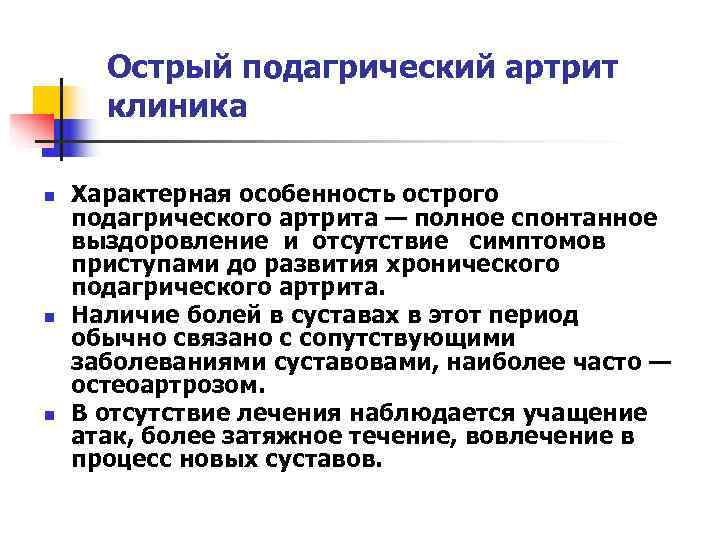 Острый подагрический артрит клиника

Характерная особенность острого подагрического артрита — полное спонтанное выздоровление и отсутствие симптомов приступами до развития хронического подагрического артрита.

Наличие болей в суставах в этот период обычно связано с сопутствующими заболеваниями суставовами, наиболее часто — остеоартрозом.

В отсутствие лечения наблюдается учащение атак, более затяжное течение, вовлечение в процесс новых суставов.